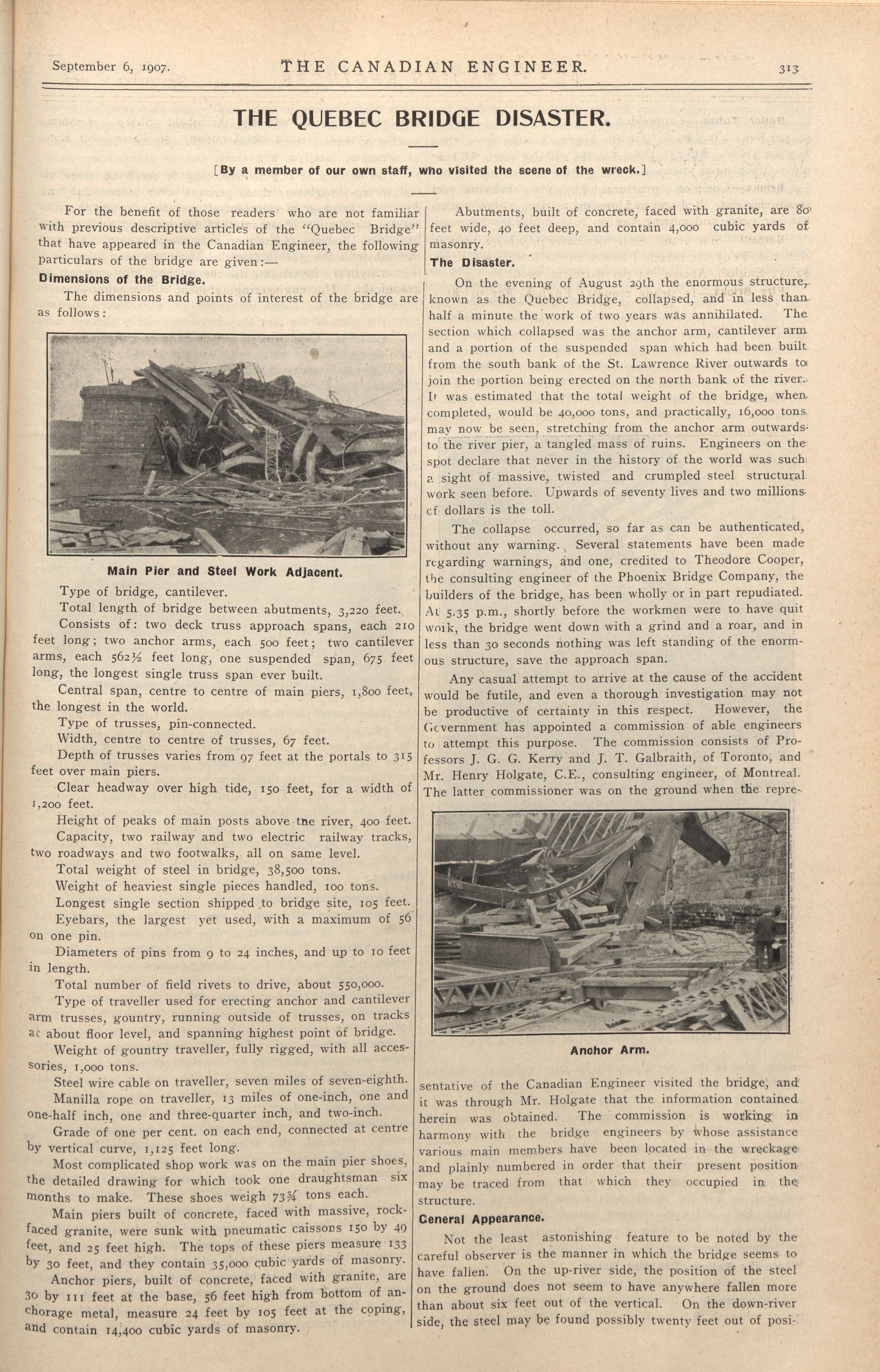 September 6, 1907. THE CANADIAN ENGINEER. 313

THE QUEBEC BRIDGE DISASTER.

[By a member of our own staff, who visited the scene of the wreck.]

For the benefit of those readers who are not familiar with previous descriptive articles of the "Quebec Bridge" that have appeared in the Canadian Engineer, the following particulars of the bridge are given:—

Dimensions of the Bridge.

The dimensions and points of interest of the bridge are as follows:

Main Pier and Steel Work Adjacent.

Type of bridge, cantilever.

Total length of bridge between abutments, 3,220 feet.

Consists of: two deck truss approach spans, each 210 feet long; two anchor arms, each 500 feet; two cantilever arms, each 562½ feet long, one suspended span, 675 feet long, the longest single truss span ever built.

Central span, centre to centre of main piers, 1,800 feet, the longest in the world.

Type of trusses, pin-connected.

Width, centre to centre of trusses, 67 feet.

Depth of trusses varies from 97 feet at the portals to 315 feet over main piers.

Clear headway over high tide, 150 feet, for a width of 1,200 feet.

Height of peaks of main posts above the river, 400 feet.

Capacity, two railway and two electric railway tracks, two roadways and two footwalks, all on same level.

Total weight of steel in bridge, 38,500 tons.

Weight of heaviest single pieces handled, 100 tons.

Longest single section shipped to bridge site, 105 feet.

Eyebars, the largest yet used, with a maximum of 56 on one pin.

Diameters of pins from 9 to 24 inches, and up to 10 feet in length.

Total number of field rivets to drive, about 550,000.

Type of traveller used for erecting anchor and cantilever arm trusses, gountry, running outside of trusses, on tracks at about floor level, and spanning highest point of bridge.

Weight of gountry traveller, fully rigged, with all accessories, 1,000 tons.

Steel wire cable on traveller, seven miles of seven-eighth.

Manilla rope on traveller, 13 miles of one-inch, one and one-half inch, one and three-quarter inch, and two-inch.

Grade of one per cent. on each end, connected at centre by vertical curve, 1,125 feet long.

Most complicated shop work was on the main pier shoes, the detailed drawing for which took one draughtsman six months to make. These shoes weigh 73¾ tons each.

Main piers built of concrete, faced with massive, rock-faced granite, were sunk with pneumatic caissons 150 by 49 feet, and 25 feet high. The tops of these piers measure 133 by 30 feet, and they contain 35,000 cubic yards of masonry.

Anchor piers, built of concrete, faced with granite, are 30 by 111 feet at the base, 56 feet high from bottom of anchorage metal, measure 24 feet by 105 feet at the coping, and contain 14,400 cubic yards of masonry.

Abutments, built of concrete, faced with granite, are 80 feet wide, 40 feet deep, and contain 4,000 cubic yards of masonry.

The Disaster.

On the evening of August 29th the enormous structure, known as the Quebec Bridge, collapsed, and in less than half a minute the work of two years was annihilated. The section which collapsed was the anchor arm, cantilever arm and a portion of the suspended span which had been built from the south bank of the St. Lawrence River outwards to join the portion being erected on the north bank of the river. It was estimated that the total weight of the bridge, when completed, would be 40,000 tons, and practically, 16,000 tons may now be seen, stretching from the anchor arm outwards to the river pier, a tangled mass of ruins. Engineers on the spot declare that never in the history of the world was such a sight of massive, twisted and crumpled steel structural work seen before. Upwards of seventy lives and two millions of dollars is the toll.

The collapse occurred, so far as can be authenticated, without any warning. Several statements have been made regarding warnings, and one, credited to Theodore Cooper, the consulting engineer of the Phoenix Bridge Company, the builders of the bridge, has been wholly or in part repudiated. At 5.35 p.m., shortly before the workmen were to have quit work, the bridge went down with a grind and a roar, and in less than 30 seconds nothing was left standing of the enormous structure, save the approach span.

Any casual attempt to arrive at the cause of the accident would be futile, and even a thorough investigation may not be productive of certainty in this respect. However, the Government has appointed a commission of able engineers to attempt this purpose. The commission consists of Professors J. G. G. Kerry and J. T. Galbraith, of Toronto, and Mr. Henry Holgate, C.E., consulting engineer, of Montreal. The latter commissioner was on the ground when the representative of the Canadian Engineer visited the bridge, and it was through Mr. Holgate that the information contained herein was obtained. The commission is working in harmony with the bridge engineers by whose assistance various main members have been located in the wreckage and plainly numbered in order that their present position may be traced from that which they occupied in the structure.

Anchor Arm.

General Appearance.

Not the least astonishing feature to be noted by the careful observer is the manner in which the bridge seems to have fallen. On the up-river side, the position of the steel on the ground does not seem to have anywhere fallen more than about six feet out of the vertical. On the down-river side, the steel may be found possibly twenty feet out of posi-